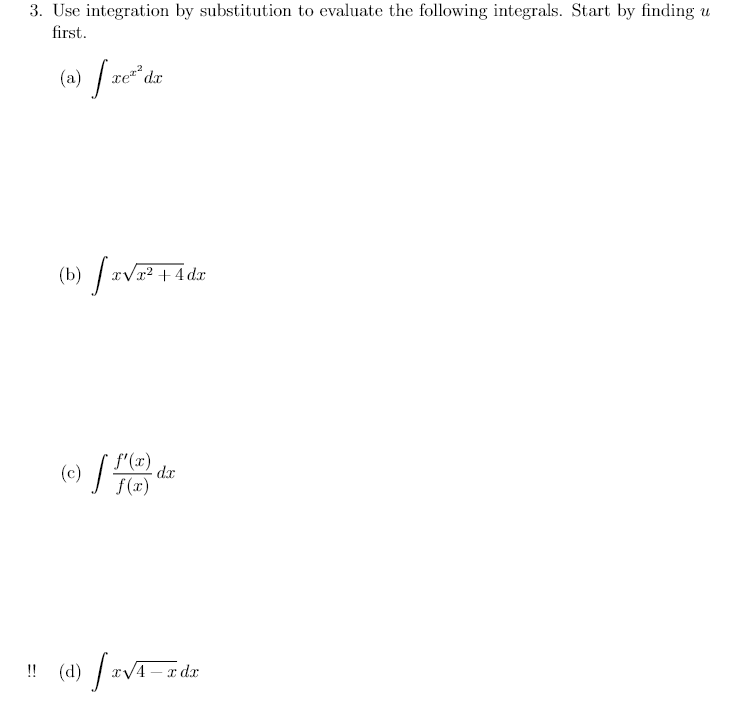 3. Use integration by substitution to evaluate the following integrals. Start by finding $u$ first.

(a) $\int xe^{x^2}\,dx$

(b) $\int x\sqrt{x^2+4}\,dx$

(c) $\int \frac{f'(x)}{f(x)}\,dx$

!! (d) $\int x\sqrt{4-x}\,dx$